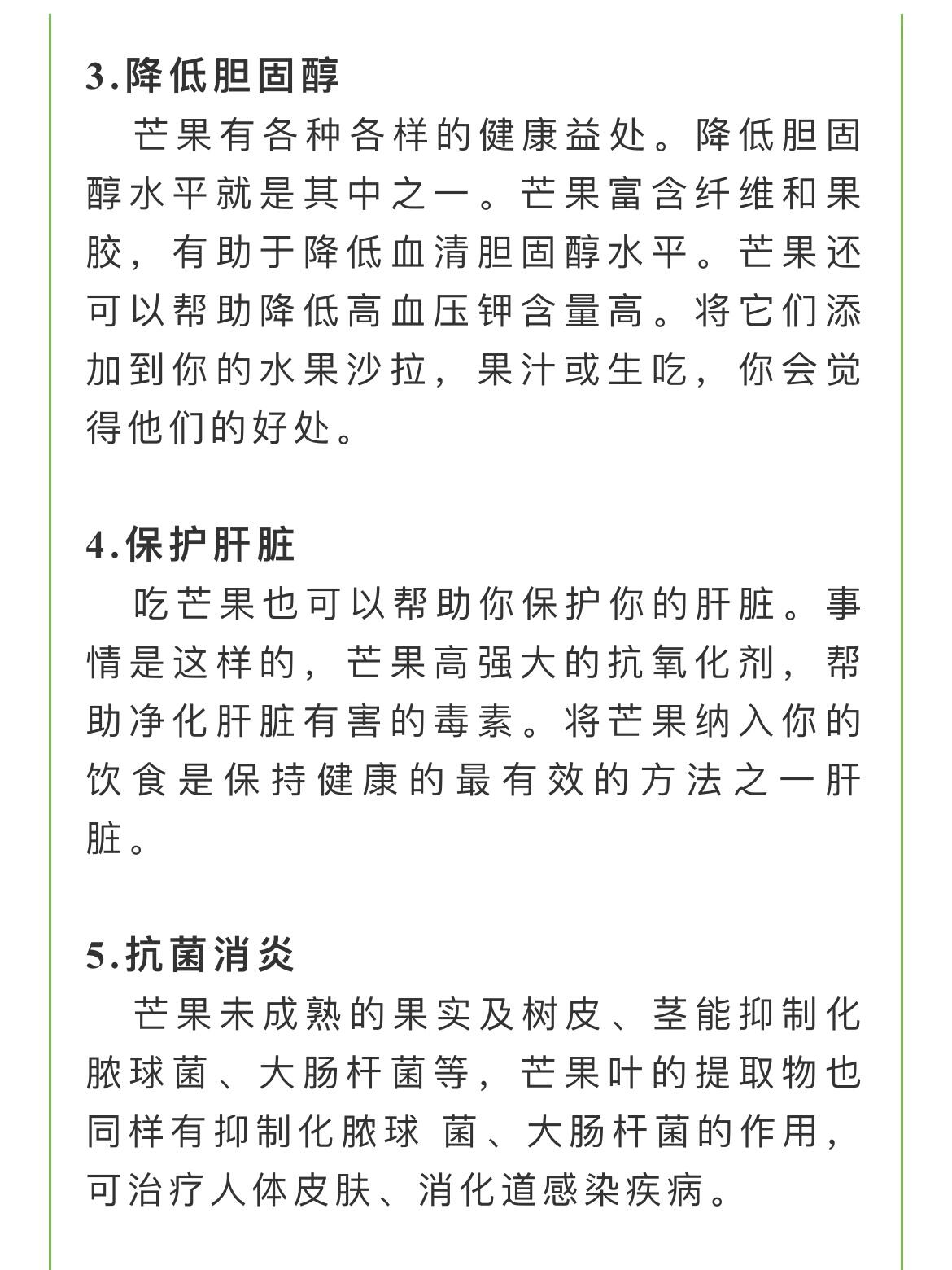 3.降低胆固醇

芒果有各种各样的健康益处。降低胆固醇水平就是其中之一。芒果富含纤维和果胶，有助于降低血清胆固醇水平。芒果还可以帮助降低高血压钾含量高。将它们添加到你的水果沙拉，果汁或生吃，你会觉得他们的好处。

4.保护肝脏

吃芒果也可以帮助你保护你的肝脏。事情是这样的，芒果高强大的抗氧化剂，帮助净化肝脏有害的毒素。将芒果纳入你的饮食是保持健康的最有效的方法之一肝脏。

5.抗菌消炎

芒果未成熟的果实及树皮、茎能抑制化脓球菌、大肠杆菌等，芒果叶的提取物也同样有抑制化脓球 菌、大肠杆菌的作用，可治疗人体皮肤、消化道感染疾病。